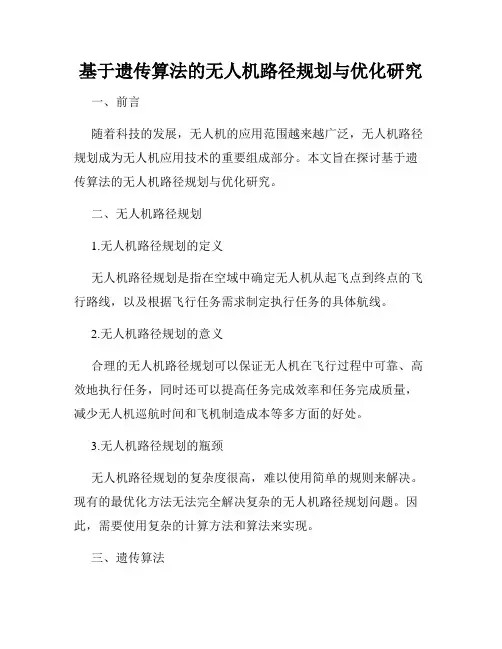 基于遗传算法的无人机路径规划与优化研究

一、前言

随着科技的发展，无人机的应用范围越来越广泛，无人机路径规划成为无人机应用技术的重要组成部分。本文旨在探讨基于遗传算法的无人机路径规划与优化研究。

二、无人机路径规划

1.无人机路径规划的定义

无人机路径规划是指在空域中确定无人机从起飞点到终点的飞行路线，以及根据飞行任务需求制定执行任务的具体航线。

2.无人机路径规划的意义

合理的无人机路径规划可以保证无人机在飞行过程中可靠、高效地执行任务，同时还可以提高任务完成效率和任务完成质量，减少无人机巡航时间和飞机制造成本等多方面的好处。

3.无人机路径规划的瓶颈

无人机路径规划的复杂度很高，难以使用简单的规则来解决。现有的最优化方法无法完全解决复杂的无人机路径规划问题。因此，需要使用复杂的计算方法和算法来实现。

三、遗传算法